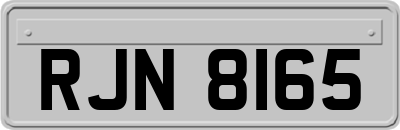 RJN 8165